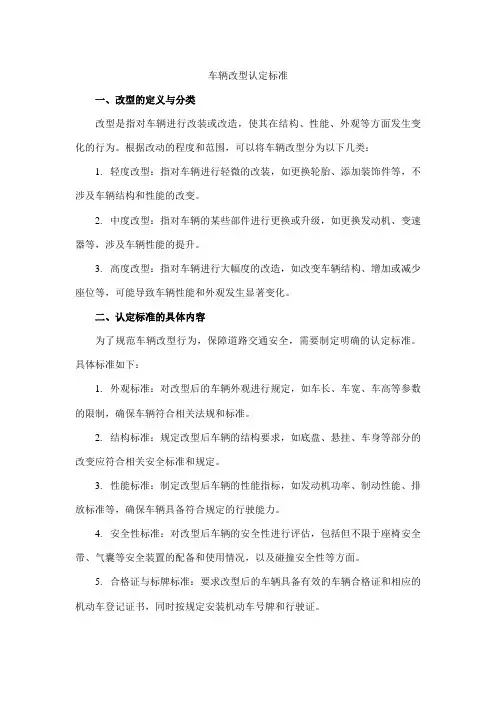 车辆改型认定标准

一、改型的定义与分类

改型是指对车辆进行改装或改造，使其在结构、性能、外观等方面发生变化的行为。根据改动的程度和范围，可以将车辆改型分为以下几类：

1. 轻度改型：指对车辆进行轻微的改装，如更换轮胎、添加装饰件等，不涉及车辆结构和性能的改变。

2. 中度改型：指对车辆的某些部件进行更换或升级，如更换发动机、变速器等，涉及车辆性能的提升。

3. 高度改型：指对车辆进行大幅度的改造，如改变车辆结构、增加或减少座位等，可能导致车辆性能和外观发生显著变化。

二、认定标准的具体内容

为了规范车辆改型行为，保障道路交通安全，需要制定明确的认定标准。具体标准如下：

1. 外观标准：对改型后的车辆外观进行规定，如车长、车宽、车高等参数的限制，确保车辆符合相关法规和标准。

2. 结构标准：规定改型后车辆的结构要求，如底盘、悬挂、车身等部分的改变应符合相关安全标准和规定。

3. 性能标准：制定改型后车辆的性能指标，如发动机功率、制动性能、排放标准等，确保车辆具备符合规定的行驶能力。

4. 安全性标准：对改型后车辆的安全性进行评估，包括但不限于座椅安全带、气囊等安全装置的配备和使用情况，以及碰撞安全性等方面。

5. 合格证与标牌标准：要求改型后的车辆具备有效的车辆合格证和相应的机动车登记证书，同时按规定安装机动车号牌和行驶证。